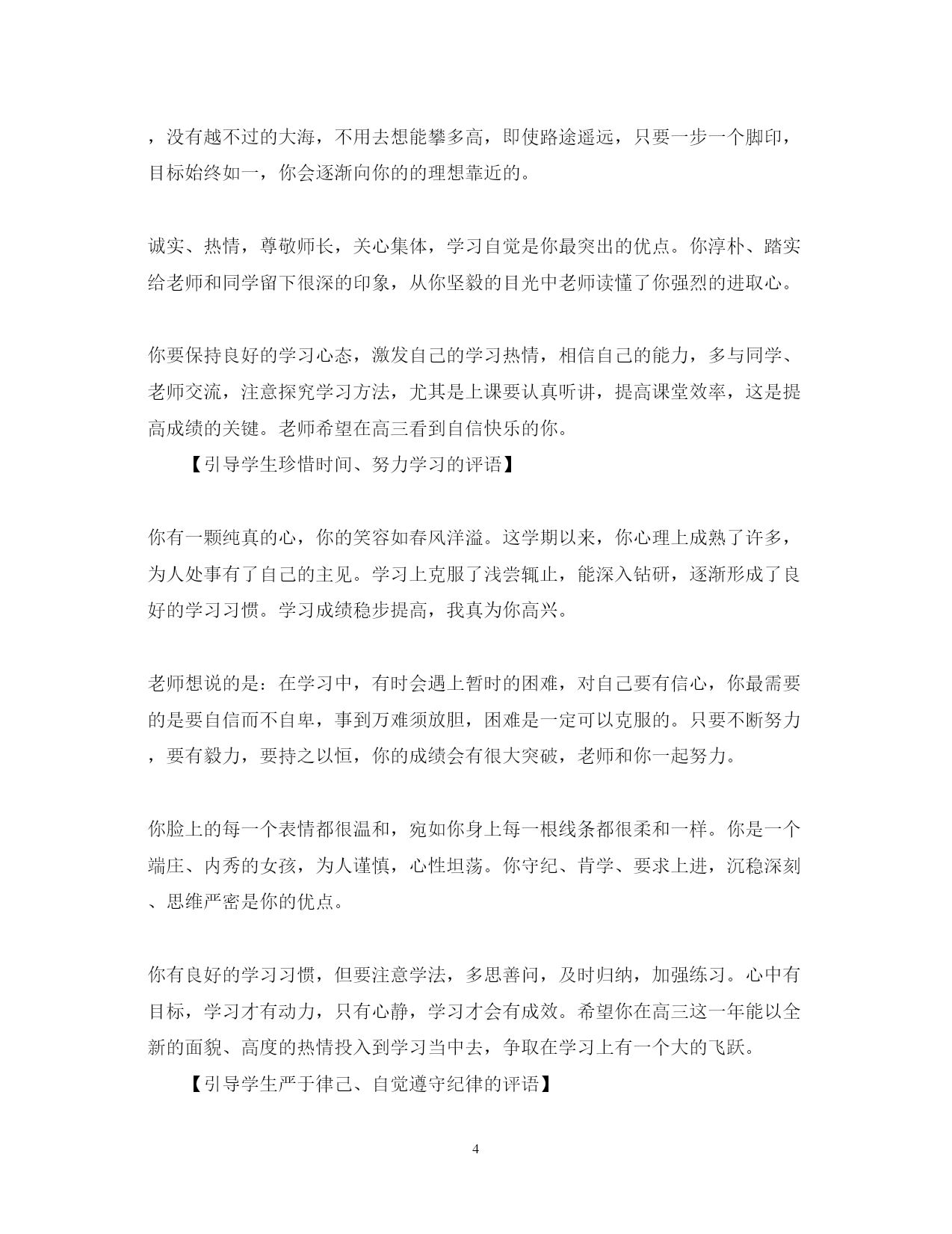 ，没有越不过的大海，不用去想能攀多高，即使路途遥远，只要一步一个脚印，目标始终如一，你会逐渐向你的的理想靠近的。

诚实、热情，尊敬师长，关心集体，学习自觉是你最突出的优点。你淳朴、踏实给老师和同学留下很深的印象，从你坚毅的目光中老师读懂了你强烈的进取心。

你要保持良好的学习心态，激发自己的学习热情，相信自己的能力，多与同学、老师交流，注意探究学习方法，尤其是上课要认真听讲，提高课堂效率，这是提高成绩的关键。老师希望在高三看到自信快乐的你。

【引导学生珍惜时间、努力学习的评语】

你有一颗纯真的心，你的笑容如春风洋溢。这学期以来，你心理上成熟了许多，为人处事有了自己的主见。学习上克服了浅尝辄止，能深入钻研，逐渐形成了良好的学习习惯。学习成绩稳步提高，我真为你高兴。

老师想说的是：在学习中，有时会遇上暂时的困难，对自己要有信心，你最需要的是要自信而不自卑，事到万难须放胆，困难是一定可以克服的。只要不断努力，要有毅力，要持之以恒，你的成绩会有很大突破，老师和你一起努力。

你脸上的每一个表情都很温和，宛如你身上每一根线条都很柔和一样。你是一个端庄、内秀的女孩，为人谨慎，心性坦荡。你守纪、肯学、要求上进，沉稳深刻、思维严密是你的优点。

你有良好的学习习惯，但要注意学法，多思善问，及时归纳，加强练习。心中有目标，学习才有动力，只有心静，学习才会有成效。希望你在高三这一年能以全新的面貌、高度的热情投入到学习当中去，争取在学习上有一个大的飞跃。

【引导学生严于律己、自觉遵守纪律的评语】

4